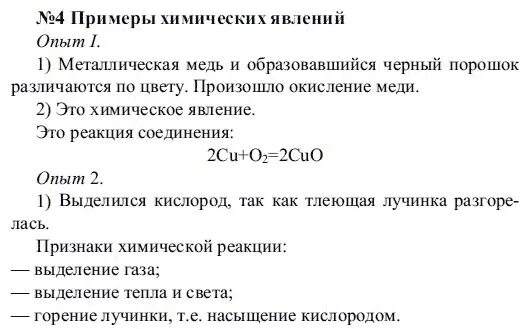 №4 Примеры химических явлений

Опыт I.

1) Металлическая медь и образовавшийся черный порошок различаются по цвету. Произошло окисление меди.

2) Это химическое явление.

Это реакция соединения:

$2Cu+O_2=2CuO$

Опыт 2.

1) Выделился кислород, так как тлеющая лучинка разгорелась.

Признаки химической реакции:

— выделение газа;

— выделение тепла и света;

— горение лучинки, т.е. насыщение кислородом.